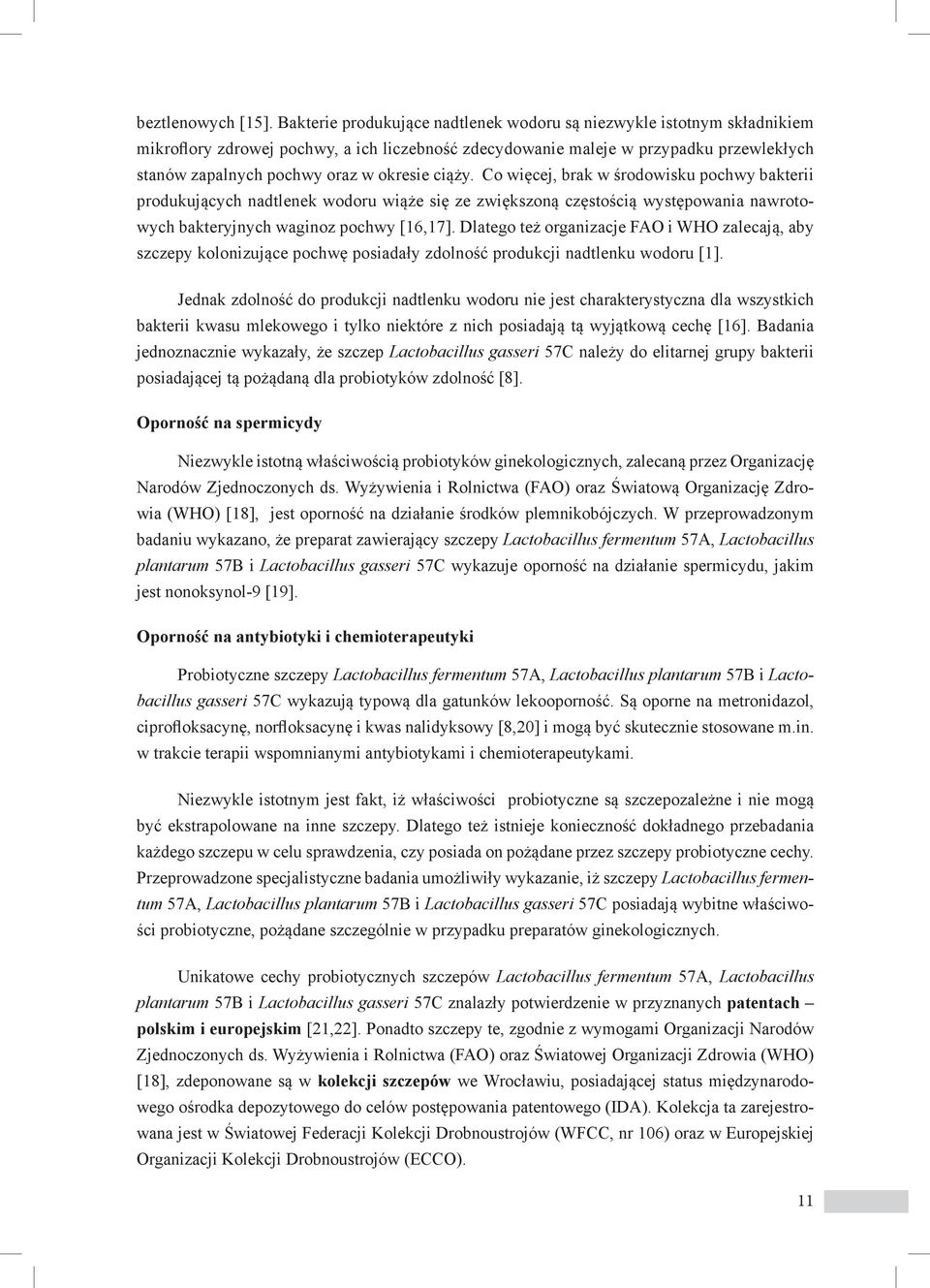 beztlenowych [15]. Bakterie produkujące nadtlenek wodoru są niezwykle istotnym składnikiem mikroflory zdrowej pochwy, a ich liczebność zdecydowanie maleje w przypadku przewlekłych stanów zapalnych pochwy oraz w okresie ciąży. Co więcej, brak w środowisku pochwy bakterii produkujących nadtlenek wodoru wiąże się ze zwiększoną częstością występowania nawrotowych bakteryjnych waginoz pochwy [16,17]. Dlatego też organizacje FAO i WHO zalecają, aby szczepy kolonizujące pochwę posiadały zdolność produkcji nadtlenku wodoru [1].

Jednak zdolność do produkcji nadtlenku wodoru nie jest charakterystyczna dla wszystkich bakterii kwasu mlekowego i tylko niektóre z nich posiadają tą wyjątkową cechę [16]. Badania jednoznacznie wykazały, że szczep Lactobacillus gasseri 57C należy do elitarnej grupy bakterii posiadającej tą pożądaną dla probiotyków zdolność [8].

Oporność na spermicydy

Niezwykle istotną właściwością probiotyków ginekologicznych, zalecaną przez Organizację Narodów Zjednoczonych ds. Wyżywienia i Rolnictwa (FAO) oraz Światową Organizację Zdrowia (WHO) [18], jest oporność na działanie środków plemnikobójczych. W przeprowadzonym badaniu wykazano, że preparat zawierający szczepy Lactobacillus fermentum 57A, Lactobacillus plantarum 57B i Lactobacillus gasseri 57C wykazuje oporność na działanie spermicydu, jakim jest nonoksynol-9 [19].

Oporność na antybiotyki i chemioterapeutyki

Probiotyczne szczepy Lactobacillus fermentum 57A, Lactobacillus plantarum 57B i Lactobacillus gasseri 57C wykazują typową dla gatunków lekooporność. Są oporne na metronidazol, ciprofloksacynę, norfloksacynę i kwas nalidyksowy [8,20] i mogą być skutecznie stosowane m.in. w trakcie terapii wspomnianymi antybiotykami i chemioterapeutykami.

Niezwykle istotnym jest fakt, iż właściwości probiotyczne są szczepozależne i nie mogą być ekstrapolowane na inne szczepy. Dlatego też istnieje konieczność dokładnego przebadania każdego szczepu w celu sprawdzenia, czy posiada on pożądane przez szczepy probiotyczne cechy. Przeprowadzone specjalistyczne badania umożliwiły wykazanie, iż szczepy Lactobacillus fermentum 57A, Lactobacillus plantarum 57B i Lactobacillus gasseri 57C posiadają wybitne właściwości probiotyczne, pożądane szczególnie w przypadku preparatów ginekologicznych.

Unikatowe cechy probiotycznych szczepów Lactobacillus fermentum 57A, Lactobacillus plantarum 57B i Lactobacillus gasseri 57C znalazły potwierdzenie w przyznanych patentach – polskim i europejskim [21,22]. Ponadto szczepy te, zgodnie z wymogami Organizacji Narodów Zjednoczonych ds. Wyżywienia i Rolnictwa (FAO) oraz Światowej Organizacji Zdrowia (WHO) [18], zdeponowane są w kolekcji szczepów we Wrocławiu, posiadającej status międzynarodowego ośrodka depozytowego do celów postępowania patentowego (IDA). Kolekcja ta zarejestrowana jest w Światowej Federacji Kolekcji Drobnoustrojów (WFCC, nr 106) oraz w Europejskiej Organizacji Kolekcji Drobnoustrojów (ECCO).

11